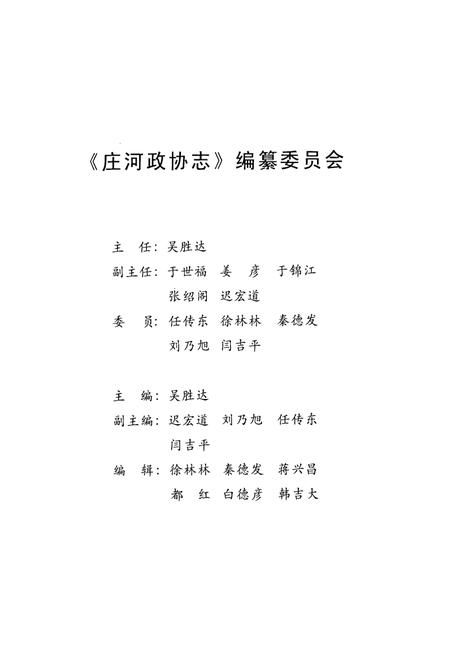 《庄河政协志》编纂委员会

主　任：吴胜达
副主任：于世福　姜　彦　于锦江
　　　　张绍阁　迟宏道
委　员：任传东　徐林林　秦德发
　　　　刘乃旭　闫吉平

主　编：吴胜达
副主编：迟宏道　刘乃旭　任传东
　　　　闫吉平
编　辑：徐林林　秦德发　蒋兴昌
　　　　都　红　白德彦　韩吉大